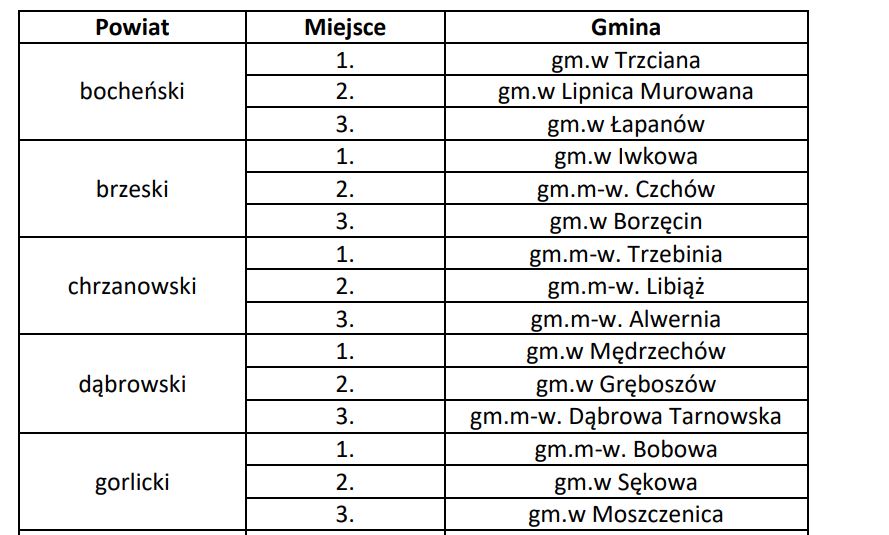 | Powiat | Miejsce | Gmina |
|---|---|---|
| bocheński | 1. | gm.w Trzciana |
|  | 2. | gm.w Lipnica Murowana |
|  | 3. | gm.w Łapanów |
| brzeski | 1. | gm.w Iwkowa |
|  | 2. | gm.m-w. Czchów |
|  | 3. | gm.w Borzęcin |
| chrzanowski | 1. | gm.m-w. Trzebinia |
|  | 2. | gm.m-w. Libiąż |
|  | 3. | gm.m-w. Alwernia |
| dąbrowski | 1. | gm.w Mędrzechów |
|  | 2. | gm.w Gręboszów |
|  | 3. | gm.m-w. Dąbrowa Tarnowska |
| gorlicki | 1. | gm.m-w. Bobowa |
|  | 2. | gm.w Sękowa |
|  | 3. | gm.w Moszczenica |